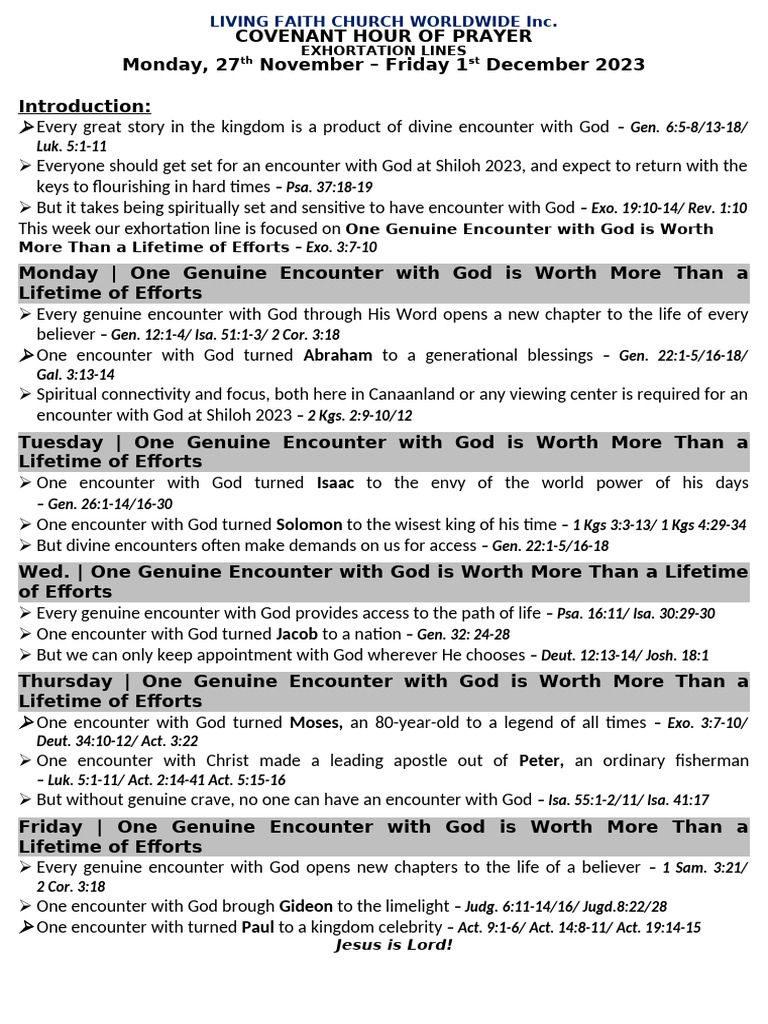 LIVING FAITH CHURCH WORLDWIDE Inc.
COVENANT HOUR OF PRAYER
EXHORTATION LINES
Monday, 27th November – Friday 1st December 2023

Introduction:
➢ Every great story in the kingdom is a product of divine encounter with God – Gen. 6:5-8/13-18/ Luk. 5:1-11
➢ Everyone should get set for an encounter with God at Shiloh 2023, and expect to return with the keys to flourishing in hard times – Psa. 37:18-19
➢ But it takes being spiritually set and sensitive to have encounter with God – Exo. 19:10-14/ Rev. 1:10
This week our exhortation line is focused on One Genuine Encounter with God is Worth More Than a Lifetime of Efforts – Exo. 3:7-10

Monday | One Genuine Encounter with God is Worth More Than a Lifetime of Efforts
➢ Every genuine encounter with God through His Word opens a new chapter to the life of every believer – Gen. 12:1-4/ Isa. 51:1-3/ 2 Cor. 3:18
➢ One encounter with God turned Abraham to a generational blessings – Gen. 22:1-5/16-18/ Gal. 3:13-14
➢ Spiritual connectivity and focus, both here in Canaanland or any viewing center is required for an encounter with God at Shiloh 2023 – 2 Kgs. 2:9-10/12

Tuesday | One Genuine Encounter with God is Worth More Than a Lifetime of Efforts
➢ One encounter with God turned Isaac to the envy of the world power of his days – Gen. 26:1-14/16-30
➢ One encounter with God turned Solomon to the wisest king of his time – 1 Kgs 3:3-13/ 1 Kgs 4:29-34
➢ But divine encounters often make demands on us for access – Gen. 22:1-5/16-18

Wed. | One Genuine Encounter with God is Worth More Than a Lifetime of Efforts
➢ Every genuine encounter with God provides access to the path of life – Psa. 16:11/ Isa. 30:29-30
➢ One encounter with God turned Jacob to a nation – Gen. 32: 24-28
➢ But we can only keep appointment with God wherever He chooses – Deut. 12:13-14/ Josh. 18:1

Thursday | One Genuine Encounter with God is Worth More Than a Lifetime of Efforts
➢ One encounter with God turned Moses, an 80-year-old to a legend of all times – Exo. 3:7-10/ Deut. 34:10-12/ Act. 3:22
➢ One encounter with Christ made a leading apostle out of Peter, an ordinary fisherman – Luk. 5:1-11/ Act. 2:14-41 Act. 5:15-16
➢ But without genuine crave, no one can have an encounter with God – Isa. 55:1-2/11/ Isa. 41:17

Friday | One Genuine Encounter with God is Worth More Than a Lifetime of Efforts
➢ Every genuine encounter with God opens new chapters to the life of a believer – 1 Sam. 3:21/ 2 Cor. 3:18
➢ One encounter with God brough Gideon to the limelight – Judg. 6:11-14/16/ Jugd.8:22/28
➢ One encounter with turned Paul to a kingdom celebrity – Act. 9:1-6/ Act. 14:8-11/ Act. 19:14-15
Jesus is Lord!